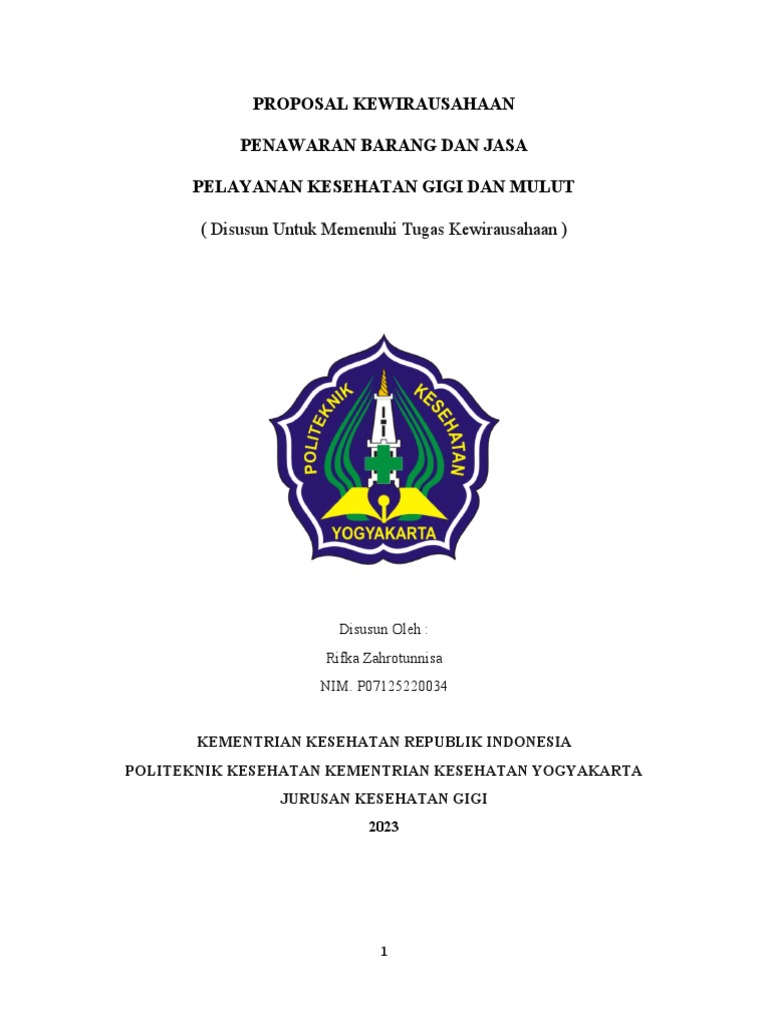 PROPOSAL KEWIRAUSAHAAN

PENAWARAN BARANG DAN JASA

PELAYANAN KESEHATAN GIGI DAN MULUT

( Disusun Untuk Memenuhi Tugas Kewirausahaan )

POLITEKNIK KESEHATAN

YOGYAKARTA

Disusun Oleh :

Rifka Zahrotunnisa

NIM. P07125220034

KEMENTRIAN KESEHATAN REPUBLIK INDONESIA

POLITEKNIK KESEHATAN KEMENTRIAN KESEHATAN YOGYAKARTA

JURUSAN KESEHATAN GIGI

2023

1